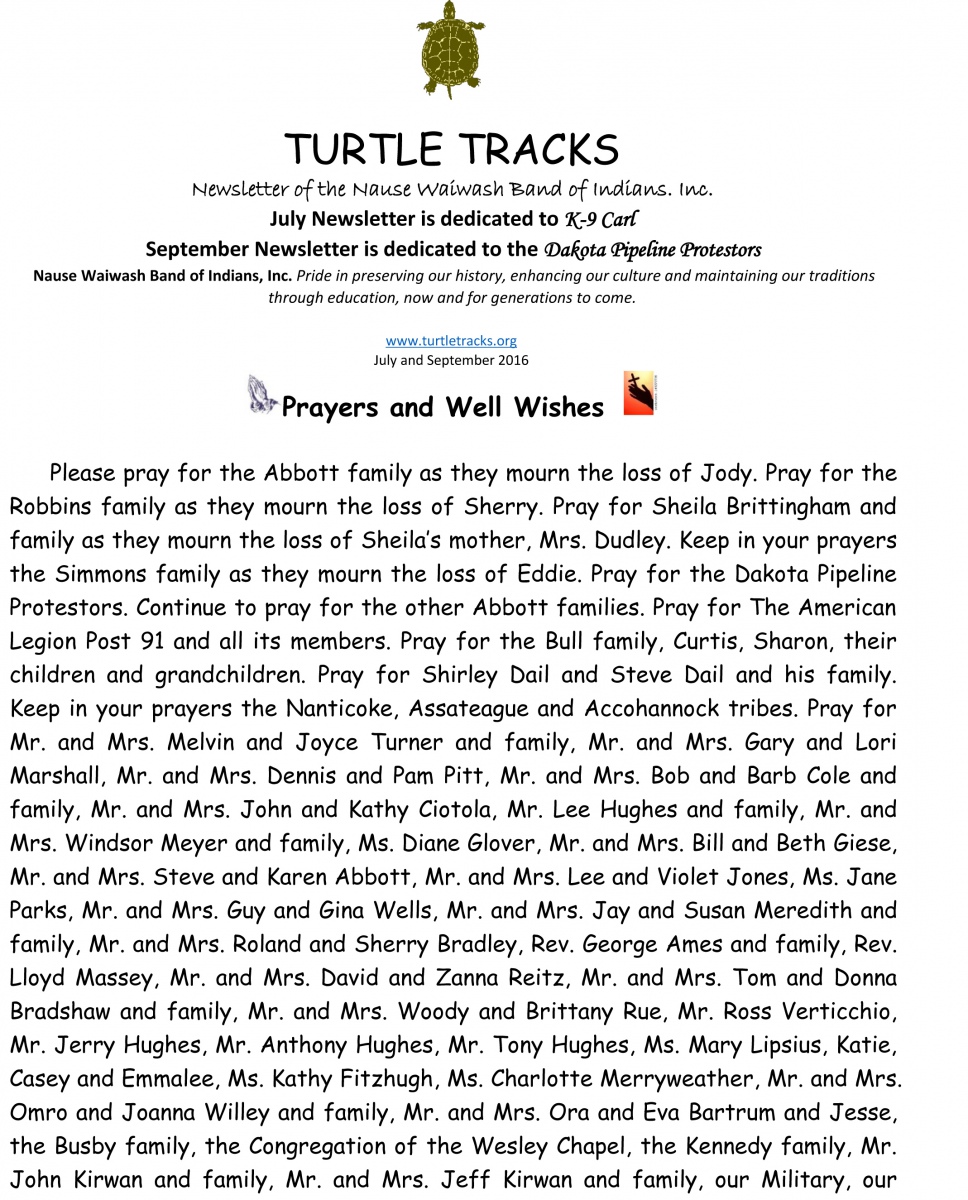 TURTLE TRACKS

Newsletter of the Nause Waiwash Band of Indians. Inc.

July Newsletter is dedicated to K-9 Carl

September Newsletter is dedicated to the Dakota Pipeline Protestors

Nause Waiwash Band of Indians, Inc. Pride in preserving our history, enhancing our culture and maintaining our traditions through education, now and for generations to come.

www.turtletracks.org
July and September 2016

Prayers and Well Wishes

Please pray for the Abbott family as they mourn the loss of Jody. Pray for the Robbins family as they mourn the loss of Sherry. Pray for Sheila Brittingham and family as they mourn the loss of Sheila's mother, Mrs. Dudley. Keep in your prayers the Simmons family as they mourn the loss of Eddie. Pray for the Dakota Pipeline Protestors. Continue to pray for the other Abbott families. Pray for The American Legion Post 91 and all its members. Pray for the Bull family, Curtis, Sharon, their children and grandchildren. Pray for Shirley Dail and Steve Dail and his family. Keep in your prayers the Nanticoke, Assateague and Accohannock tribes. Pray for Mr. and Mrs. Melvin and Joyce Turner and family, Mr. and Mrs. Gary and Lori Marshall, Mr. and Mrs. Dennis and Pam Pitt, Mr. and Mrs. Bob and Barb Cole and family, Mr. and Mrs. John and Kathy Ciotola, Mr. Lee Hughes and family, Mr. and Mrs. Windsor Meyer and family, Ms. Diane Glover, Mr. and Mrs. Bill and Beth Giese, Mr. and Mrs. Steve and Karen Abbott, Mr. and Mrs. Lee and Violet Jones, Ms. Jane Parks, Mr. and Mrs. Guy and Gina Wells, Mr. and Mrs. Jay and Susan Meredith and family, Mr. and Mrs. Roland and Sherry Bradley, Rev. George Ames and family, Rev. Lloyd Massey, Mr. and Mrs. David and Zanna Reitz, Mr. and Mrs. Tom and Donna Bradshaw and family, Mr. and Mrs. Woody and Brittany Rue, Mr. Ross Verticchio, Mr. Jerry Hughes, Mr. Anthony Hughes, Mr. Tony Hughes, Ms. Mary Lipsius, Katie, Casey and Emmalee, Ms. Kathy Fitzhugh, Ms. Charlotte Merryweather, Mr. and Mrs. Omro and Joanna Willey and family, Mr. and Mrs. Ora and Eva Bartrum and Jesse, the Busby family, the Congregation of the Wesley Chapel, the Kennedy family, Mr. John Kirwan and family, Mr. and Mrs. Jeff Kirwan and family, our Military, our